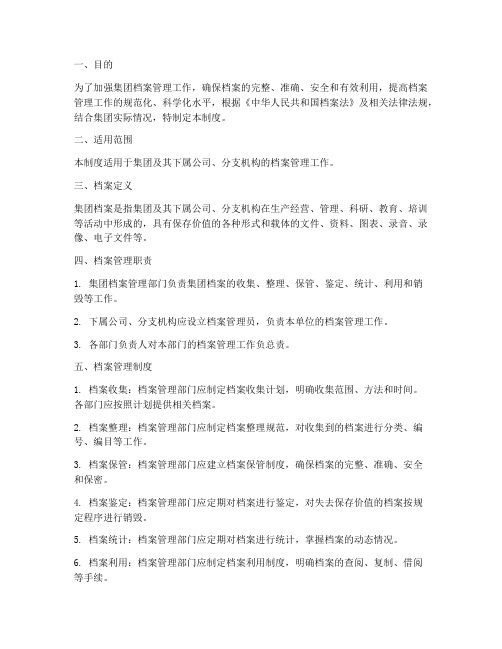 一、目的

为了加强集团档案管理工作，确保档案的完整、准确、安全和有效利用，提高档案管理工作的规范化、科学化水平，根据《中华人民共和国档案法》及相关法律法规，结合集团实际情况，特制定本制度。

二、适用范围

本制度适用于集团及其下属公司、分支机构的档案管理工作。

三、档案定义

集团档案是指集团及其下属公司、分支机构在生产经营、管理、科研、教育、培训等活动中形成的，具有保存价值的各种形式和载体的文件、资料、图表、录音、录像、电子文件等。

四、档案管理职责

1. 集团档案管理部门负责集团档案的收集、整理、保管、鉴定、统计、利用和销毁等工作。

2. 下属公司、分支机构应设立档案管理员，负责本单位的档案管理工作。

3. 各部门负责人对本部门的档案管理工作负总责。

五、档案管理制度

1. 档案收集：档案管理部门应制定档案收集计划，明确收集范围、方法和时间。各部门应按照计划提供相关档案。

2. 档案整理：档案管理部门应制定档案整理规范，对收集到的档案进行分类、编号、编目等工作。

3. 档案保管：档案管理部门应建立档案保管制度，确保档案的完整、准确、安全和保密。

4. 档案鉴定：档案管理部门应定期对档案进行鉴定，对失去保存价值的档案按规定程序进行销毁。

5. 档案统计：档案管理部门应定期对档案进行统计，掌握档案的动态情况。

6. 档案利用：档案管理部门应制定档案利用制度，明确档案的查阅、复制、借阅等手续。